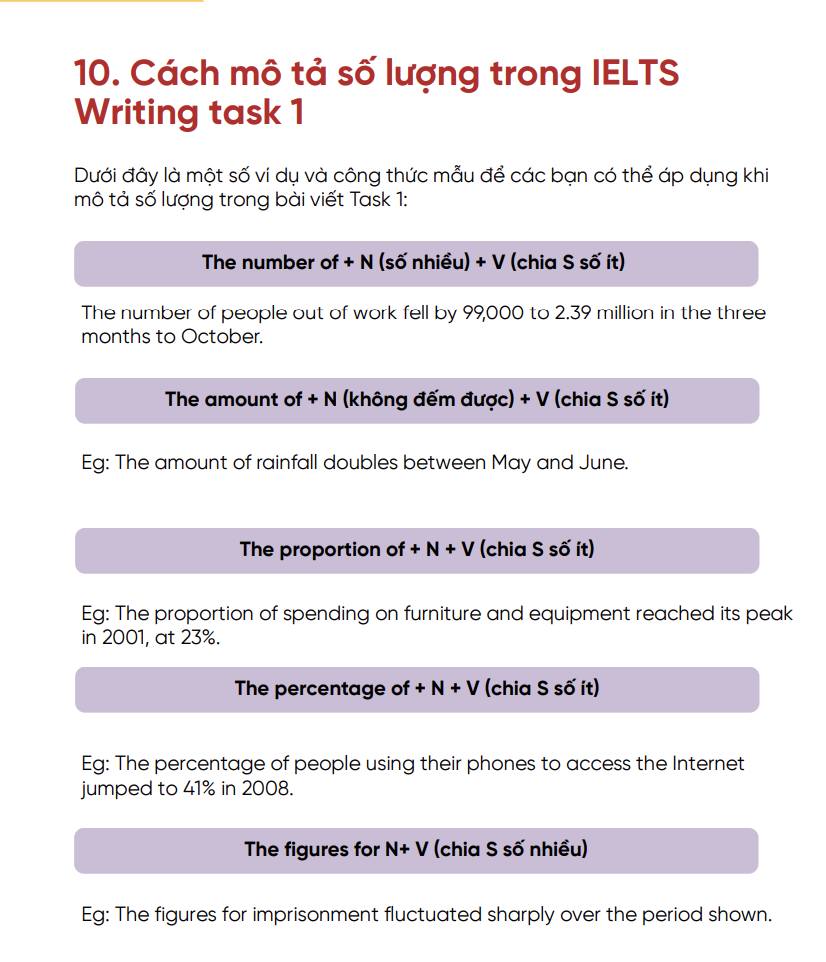 10. Cách mô tả số lượng trong IELTS Writing task 1

Dưới đây là một số ví dụ và công thức mẫu để các bạn có thể áp dụng khi mô tả số lượng trong bài viết Task 1:

The number of + N (số nhiều) + V (chia S số ít)

The number of people out of work fell by 99,000 to 2.39 million in the three months to October.

The amount of + N (không đếm được) + V (chia S số ít)

Eg: The amount of rainfall doubles between May and June.

The proportion of + N + V (chia S số ít)

Eg: The proportion of spending on furniture and equipment reached its peak in 2001, at 23%.

The percentage of + N + V (chia S số ít)

Eg: The percentage of people using their phones to access the Internet jumped to 41% in 2008.

The figures for N+ V (chia S số nhiều)

Eg: The figures for imprisonment fluctuated sharply over the period shown.